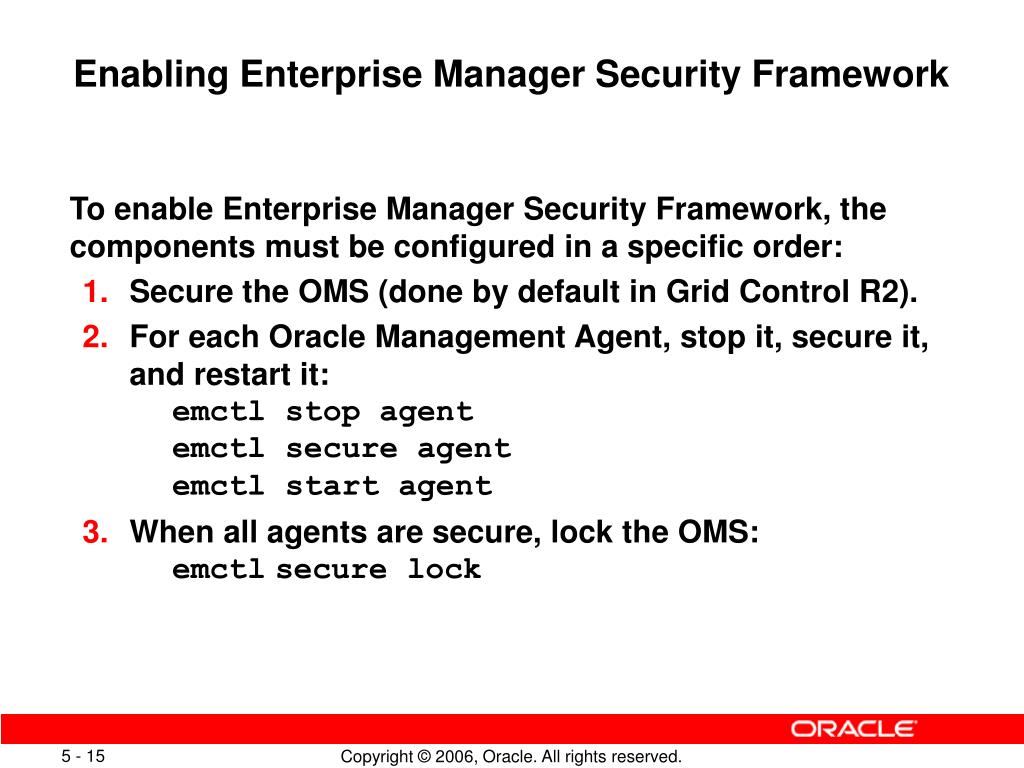 Enabling Enterprise Manager Security Framework

To enable Enterprise Manager Security Framework, the components must be configured in a specific order:

1. Secure the OMS (done by default in Grid Control R2).
2. For each Oracle Management Agent, stop it, secure it, and restart it:
emctl stop agent
emctl secure agent
emctl start agent
3. When all agents are secure, lock the OMS:
emctl secure lock

ORACLE

5 - 15

Copyright © 2006, Oracle. All rights reserved.